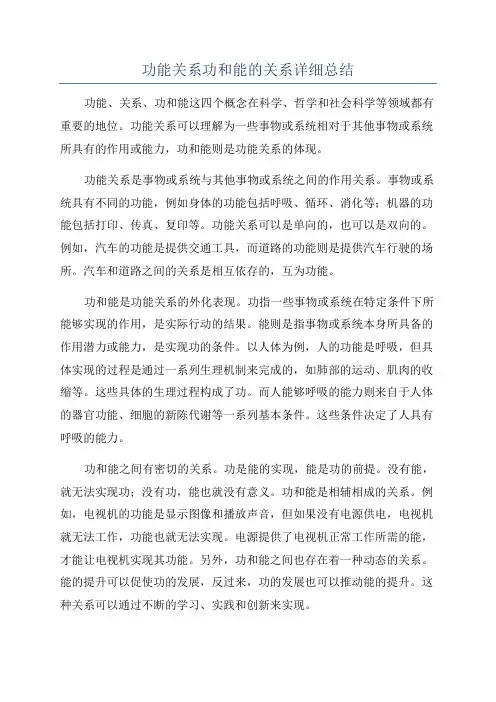 功能关系功和能的关系详细总结

功能、关系、功和能这四个概念在科学、哲学和社会科学等领域都有重要的地位。功能关系可以理解为一些事物或系统相对于其他事物或系统所具有的作用或能力，功和能则是功能关系的体现。

功能关系是事物或系统与其他事物或系统之间的作用关系。事物或系统具有不同的功能，例如身体的功能包括呼吸、循环、消化等；机器的功能包括打印、传真、复印等。功能关系可以是单向的，也可以是双向的。例如，汽车的功能是提供交通工具，而道路的功能则是提供汽车行驶的场所。汽车和道路之间的关系是相互依存的，互为功能。

功和能是功能关系的外化表现。功指一些事物或系统在特定条件下所能够实现的作用，是实际行动的结果。能则是指事物或系统本身所具备的作用潜力或能力，是实现功的条件。以人体为例，人的功能是呼吸，但具体实现的过程是通过一系列生理机制来完成的，如肺部的运动、肌肉的收缩等。这些具体的生理过程构成了功。而人能够呼吸的能力则来自于人体的器官功能、细胞的新陈代谢等一系列基本条件。这些条件决定了人具有呼吸的能力。

功和能之间有密切的关系。功是能的实现，能是功的前提。没有能，就无法实现功；没有功，能也就没有意义。功和能是相辅相成的关系。例如，电视机的功能是显示图像和播放声音，但如果没有电源供电，电视机就无法工作，功能也就无法实现。电源提供了电视机正常工作所需的能，才能让电视机实现其功能。另外，功和能之间也存在着一种动态的关系。能的提升可以促使功的发展，反过来，功的发展也可以推动能的提升。这种关系可以通过不断的学习、实践和创新来实现。